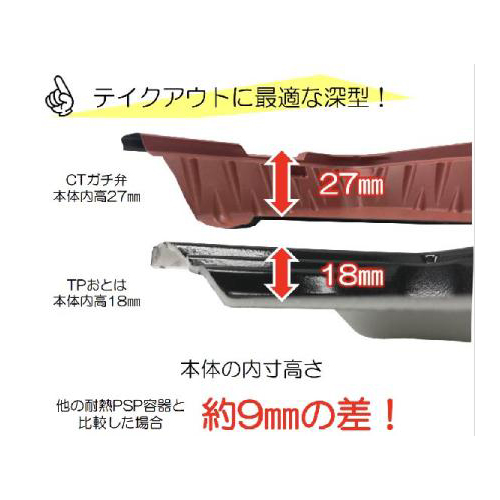 テイクアウトに最適な深型！

CTガチ弁
本体内高27㎜

27㎜

TPおとは
本体内高18㎜

18㎜

本体の内寸高さ

他の耐熱PSP容器と
比較した場合

約9㎜の差！